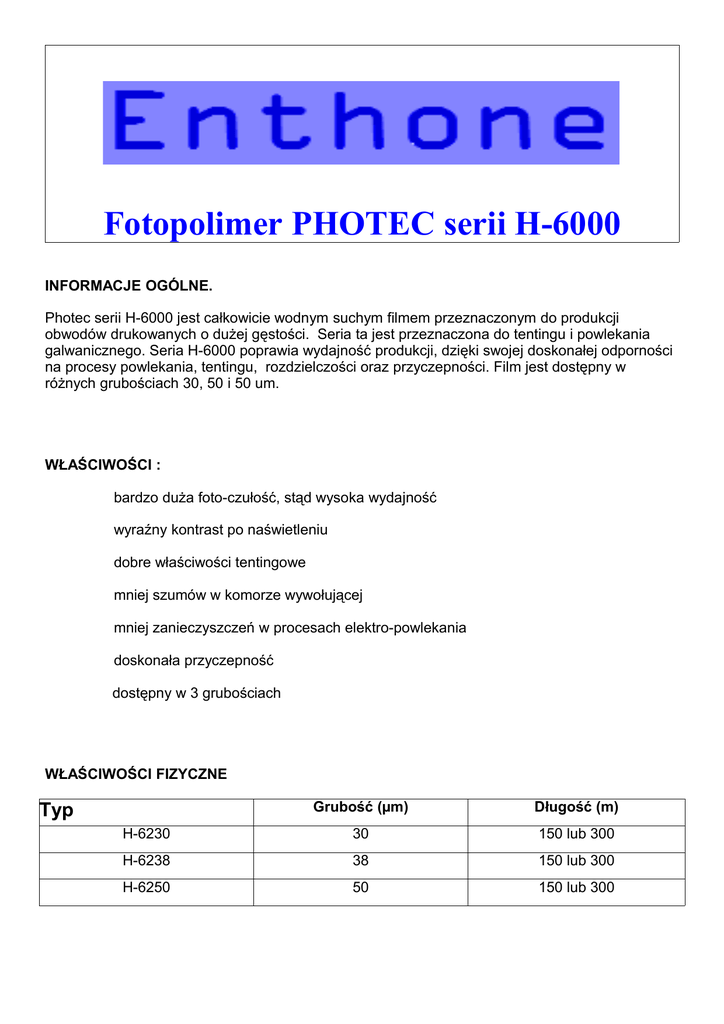 Enthone

Fotopolimer PHOTEC serii H-6000

INFORMACJE OGÓLNE.

Photec serii H-6000 jest całkowicie wodnym suchym filmem przeznaczonym do produkcji obwodów drukowanych o dużej gęstości.  Seria ta jest przeznaczona do tentingu i powlekania galwanicznego. Seria H-6000 poprawia wydajność produkcji, dzięki swojej doskonałej odporności na procesy powlekania, tentingu,  rozdzielczości oraz przyczepności. Film jest dostępny w różnych grubościach 30, 50 i 50 um.

WŁAŚCIWOŚCI :

bardzo duża foto-czułość, stąd wysoka wydajność

wyraźny kontrast po naświetleniu

dobre właściwości tentingowe

mniej szumów w komorze wywołującej

mniej zanieczyszczeń w procesach elektro-powlekania

doskonała przyczepność

dostępny w 3 grubościach

WŁAŚCIWOŚCI FIZYCZNE

| Typ | Grubość (µm) | Długość (m) |
|---|---|---|
| H-6230 | 30 | 150 lub 300 |
| H-6238 | 38 | 150 lub 300 |
| H-6250 | 50 | 150 lub 300 |